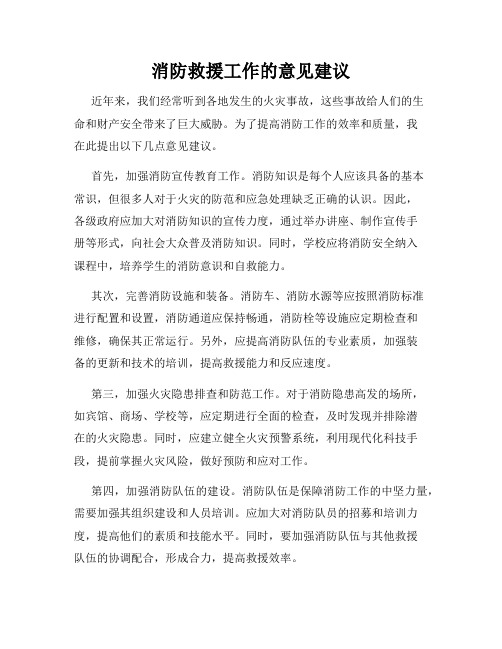 消防救援工作的意见建议

近年来，我们经常听到各地发生的火灾事故，这些事故给人们的生命和财产安全带来了巨大威胁。为了提高消防工作的效率和质量，我在此提出以下几点意见建议。

首先，加强消防宣传教育工作。消防知识是每个人应该具备的基本常识，但很多人对于火灾的防范和应急处理缺乏正确的认识。因此，各级政府应加大对消防知识的宣传力度，通过举办讲座、制作宣传手册等形式，向社会大众普及消防知识。同时，学校应将消防安全纳入课程中，培养学生的消防意识和自救能力。

其次，完善消防设施和装备。消防车、消防水源等应按照消防标准进行配置和设置，消防通道应保持畅通，消防栓等设施应定期检查和维修，确保其正常运行。另外，应提高消防队伍的专业素质，加强装备的更新和技术的培训，提高救援能力和反应速度。

第三，加强火灾隐患排查和防范工作。对于消防隐患高发的场所，如宾馆、商场、学校等，应定期进行全面的检查，及时发现并排除潜在的火灾隐患。同时，应建立健全火灾预警系统，利用现代化科技手段，提前掌握火灾风险，做好预防和应对工作。

第四，加强消防队伍的建设。消防队伍是保障消防工作的中坚力量，需要加强其组织建设和人员培训。应加大对消防队员的招募和培训力度，提高他们的素质和技能水平。同时，要加强消防队伍与其他救援队伍的协调配合，形成合力，提高救援效率。